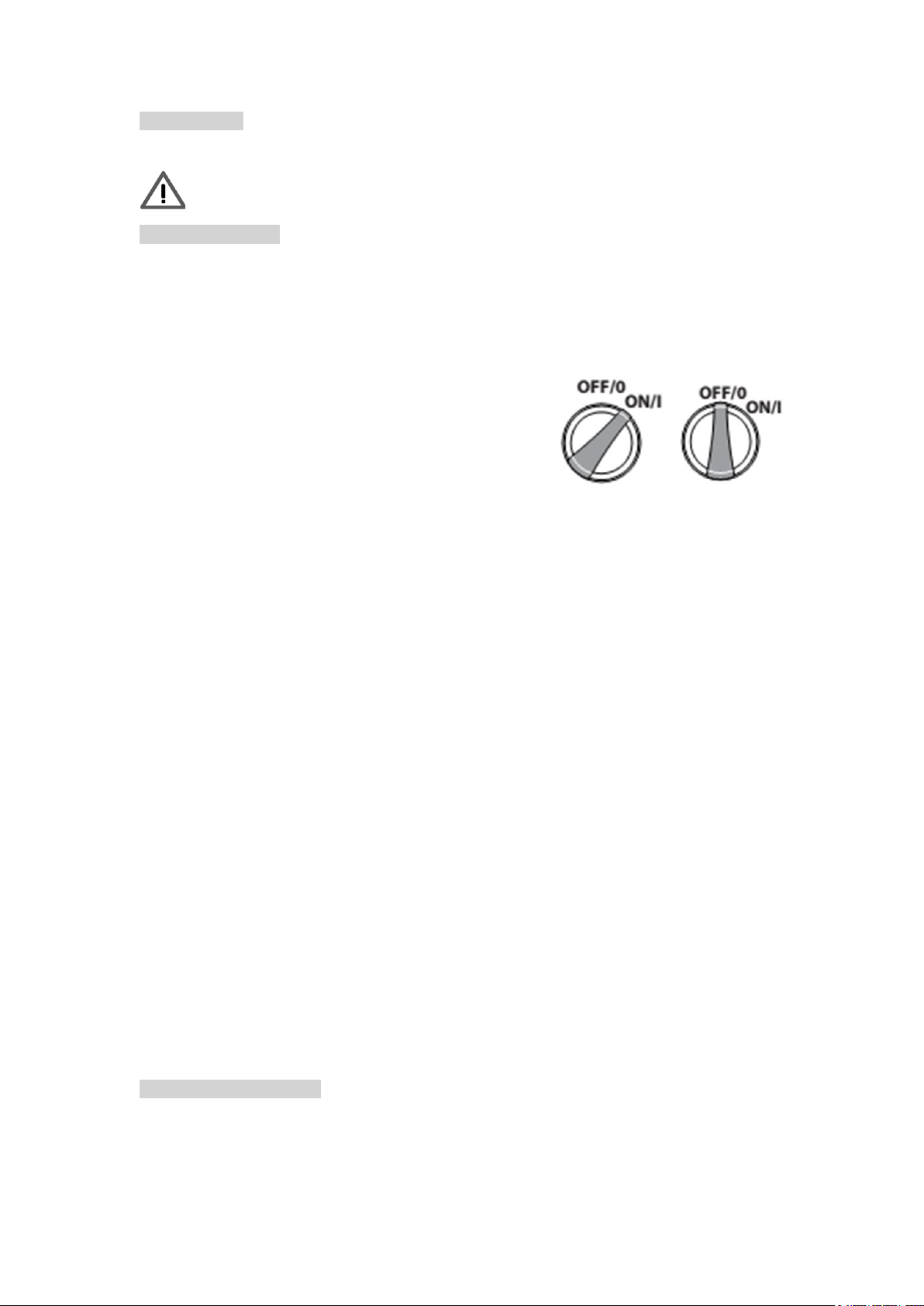 OFF/0
ON/I
OFF/0
ON/I